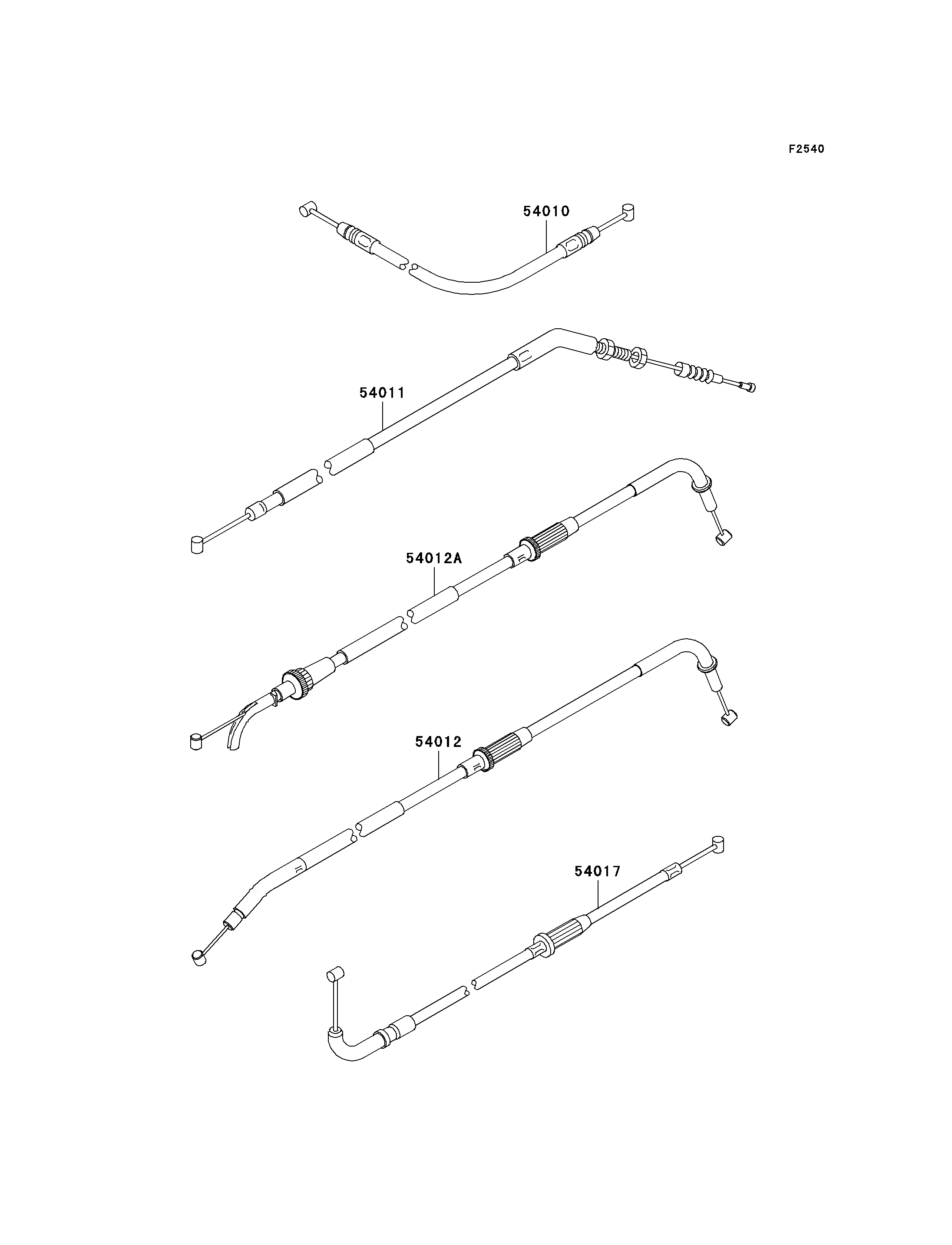 F2540

54010

54011

54012A

54012

54017